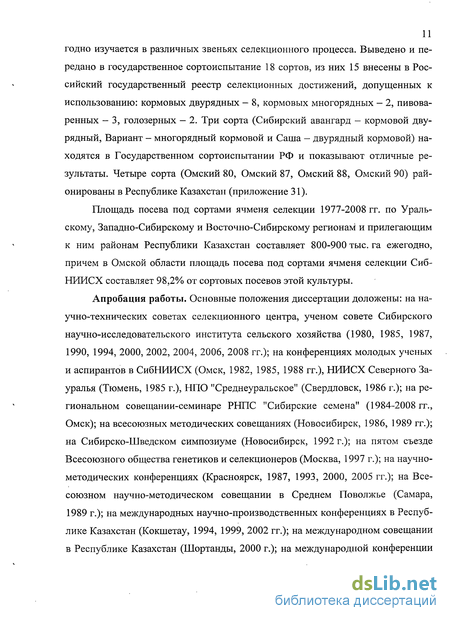 11

годно изучается в различных звеньях селекционного процесса. Выведено и передано в государственное сортоиспытание 18 сортов, из них 15 внесены в Российский государственный реестр селекционных достижений, допущенных к использованию: кормовых двурядных – 8, кормовых многорядных – 2, пивоваренных – 3, голозерных – 2. Три сорта (Сибирский авангард – кормовой двурядный, Вариант – многорядный кормовой и Саша – двурядный кормовой) находятся в Государственном сортоиспытании РФ и показывают отличные результаты. Четыре сорта (Омский 80, Омский 87, Омский 88, Омский 90) районированы в Республике Казахстан (приложение 31).

Площадь посева под сортами ячменя селекции 1977-2008 гг. по Уральскому, Западно-Сибирскому и Восточно-Сибирскому регионам и прилегающим к ним районам Республики Казахстан составляет 800-900 тыс. га ежегодно, причем в Омской области площадь посева под сортами ячменя селекции СибНИИСХ составляет 98,2% от сортовых посевов этой культуры.

Апробация работы. Основные положения диссертации доложены: на научно-технических советах селекционного центра, ученом совете Сибирского научно-исследовательского института сельского хозяйства (1980, 1985, 1987, 1990, 1994, 2000, 2002, 2004, 2006, 2008 гг.); на конференциях молодых ученых и аспирантов в СибНИИСХ (Омск, 1982, 1985, 1988 гг.), НИИСХ Северного Зауралья (Тюмень, 1985 г.), НПО "Среднеуральское" (Свердловск, 1986 г.); на региональном совещании-семинаре РНПС "Сибирские семена" (1984-2008 гг., Омск); на всесоюзных методических совещаниях (Новосибирск, 1986, 1989 гг.); на Сибирско-Шведском симпозиуме (Новосибирск, 1992 г.); на пятом съезде Всесоюзного общества генетиков и селекционеров (Москва, 1997 г.); на научно-методических конференциях (Красноярск, 1987, 1993, 2000, 2005 гг.); на Всесоюзном научно-методическом совещании в Среднем Поволжье (Самара, 1989 г.); на международных научно-производственных конференциях в Республике Казахстан (Кокшетау, 1994, 1999, 2002 гг.); на международном совещании в Республике Казахстан (Шортанды, 2000 г.); на международной конференции

dsLib.net
библиотека диссертаций